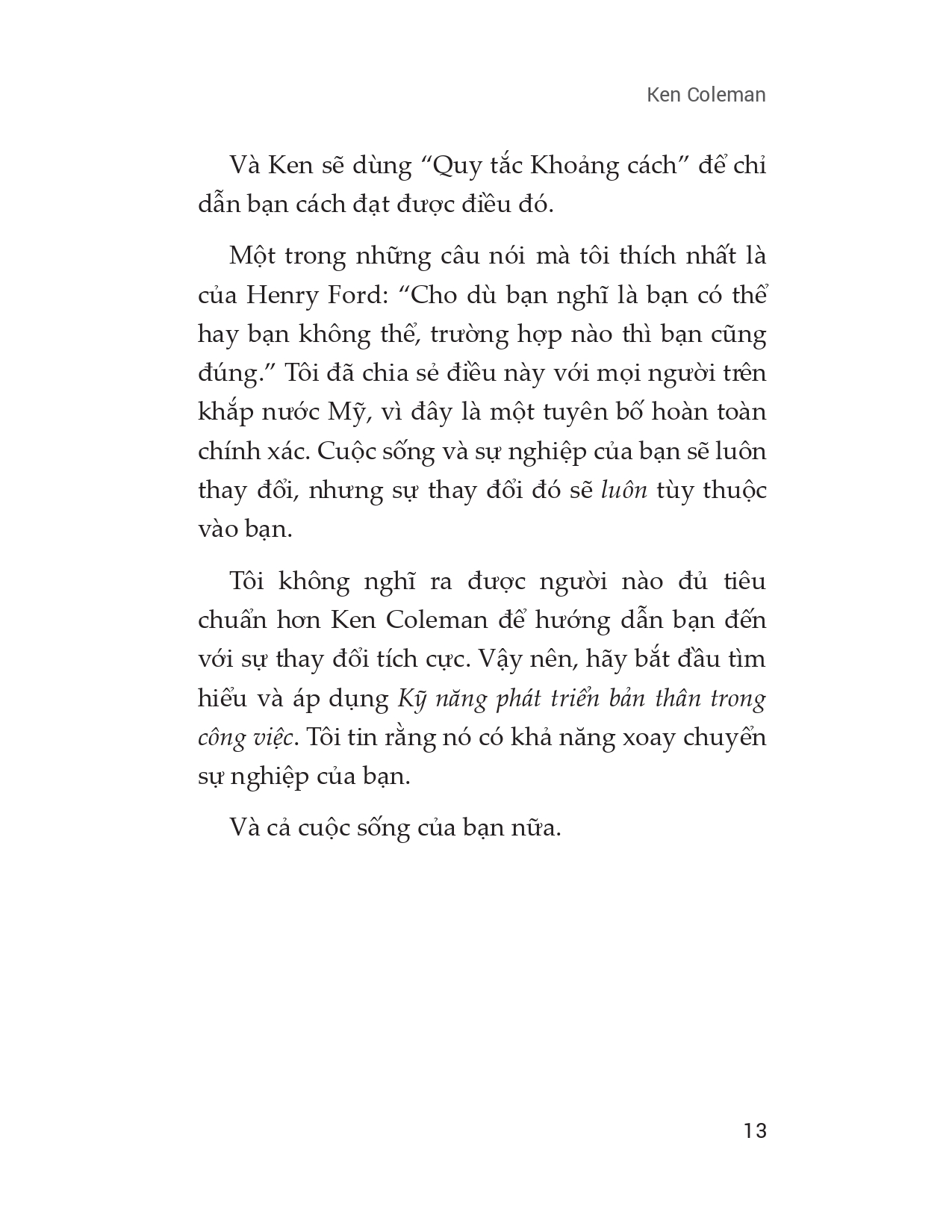 Ken Coleman

Và Ken sẽ dùng “Quy tắc Khoảng cách” để chỉ dẫn bạn cách đạt được điều đó.

Một trong những câu nói mà tôi thích nhất là của Henry Ford: “Cho dù bạn nghĩ là bạn có thể hay bạn không thể, trường hợp nào thì bạn cũng đúng.” Tôi đã chia sẻ điều này với mọi người trên khắp nước Mỹ, vì đây là một tuyên bố hoàn toàn chính xác. Cuộc sống và sự nghiệp của bạn sẽ luôn thay đổi, nhưng sự thay đổi đó sẽ luôn tùy thuộc vào bạn.

Tôi không nghĩ ra được người nào đủ tiêu chuẩn hơn Ken Coleman để hướng dẫn bạn đến với sự thay đổi tích cực. Vậy nên, hãy bắt đầu tìm hiểu và áp dụng Kỹ năng phát triển bản thân trong công việc. Tôi tin rằng nó có khả năng xoay chuyển sự nghiệp của bạn.

Và cả cuộc sống của bạn nữa.

13